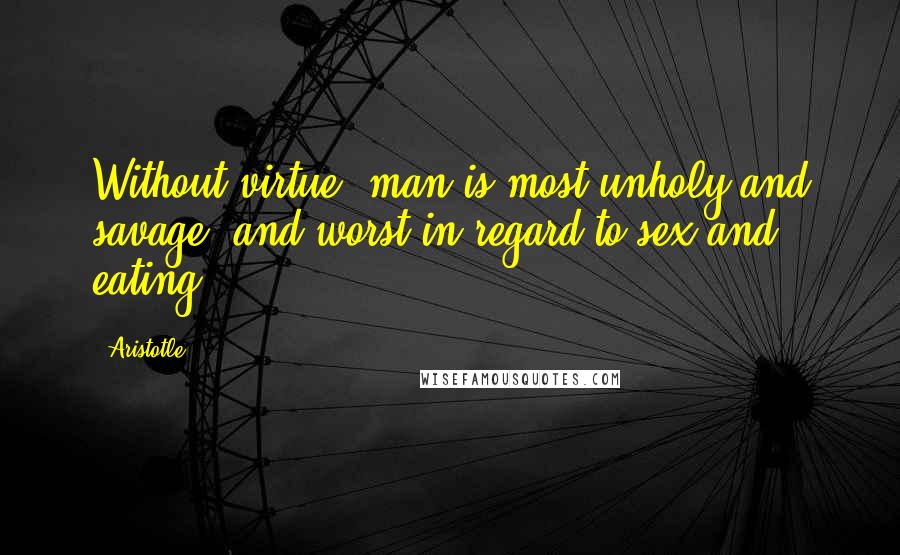 Without virtue, man is most unholy and savage, and worst in regard to sex and eating.

Aristotle

WISEFAMOUSQUOTES.COM